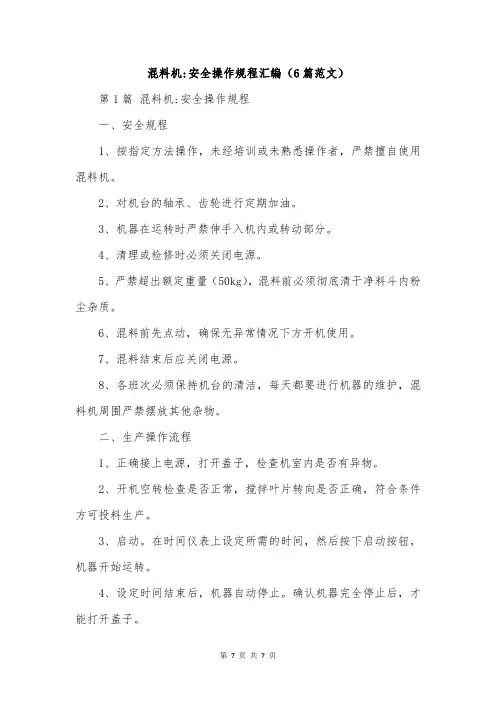 混料机:安全操作规程汇编（6篇范文）

第1篇 混料机:安全操作规程

一、安全规程

1、按指定方法操作，未经培训或未熟悉操作者，严禁擅自使用混料机。

2、对机台的轴承、齿轮进行定期加油。

3、机器在运转时严禁伸手入机内或转动部分。

4、清理或检修时必须关闭电源。

5、严禁超出额定重量（50kg），混料前必须彻底清干净料斗内粉尘杂质。

6、混料前先点动，确保无异常情况下方开机使用。

7、混料结束后应关闭电源。

8、各班次必须保持机台的清洁，每天都要进行机器的维护，混料机周围严禁摆放其他杂物。

二、生产操作流程

1、正确接上电源，打开盖子，检查机室内是否有异物。

2、开机空转检查是否正常，搅拌叶片转向是否正确，符合条件方可投料生产。

3、启动。在时间仪表上设定所需的时间，然后按下启动按钮，机器开始运转。

4、设定时间结束后，机器自动停止。确认机器完全停止后，才能打开盖子。

第 7 页 共 7 页